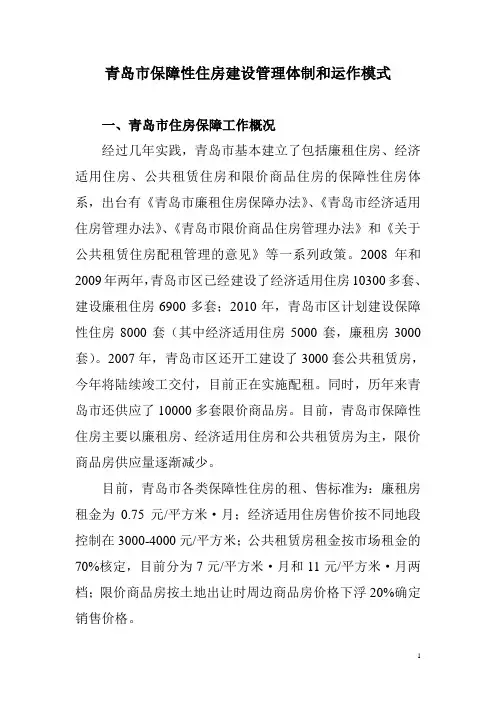 青岛市保障性住房建设管理体制和运作模式

一、青岛市住房保障工作概况

经过几年实践，青岛市基本建立了包括廉租住房、经济适用住房、公共租赁住房和限价商品住房的保障性住房体系，出台有《青岛市廉租住房保障办法》、《青岛市经济适用住房管理办法》、《青岛市限价商品住房管理办法》和《关于公共租赁住房配租管理的意见》等一系列政策。2008 年和 2009 年两年，青岛市区已经建设了经济适用住房 10300 多套、建设廉租住房 6900 多套；2010 年，青岛市区计划建设保障性住房 8000 套（其中经济适用住房 5000 套，廉租房 3000 套）。2007 年，青岛市区还开工建设了 3000 套公共租赁房，今年将陆续竣工交付，目前正在实施配租。同时，历年来青岛市还供应了 10000 多套限价商品房。目前，青岛市保障性住房主要以廉租房、经济适用住房和公共租赁房为主，限价商品房供应量逐渐减少。

目前，青岛市各类保障性住房的租、售标准为：廉租房租金为 0.75 元/平方米·月；经济适用住房售价按不同地段控制在 3000-4000 元/平方米；公共租赁房租金按市场租金的 70%核定，目前分为 7 元/平方米·月和 11 元/平方米·月两档；限价商品房按土地出让时周边商品房价格下浮 20%确定销售价格。

1